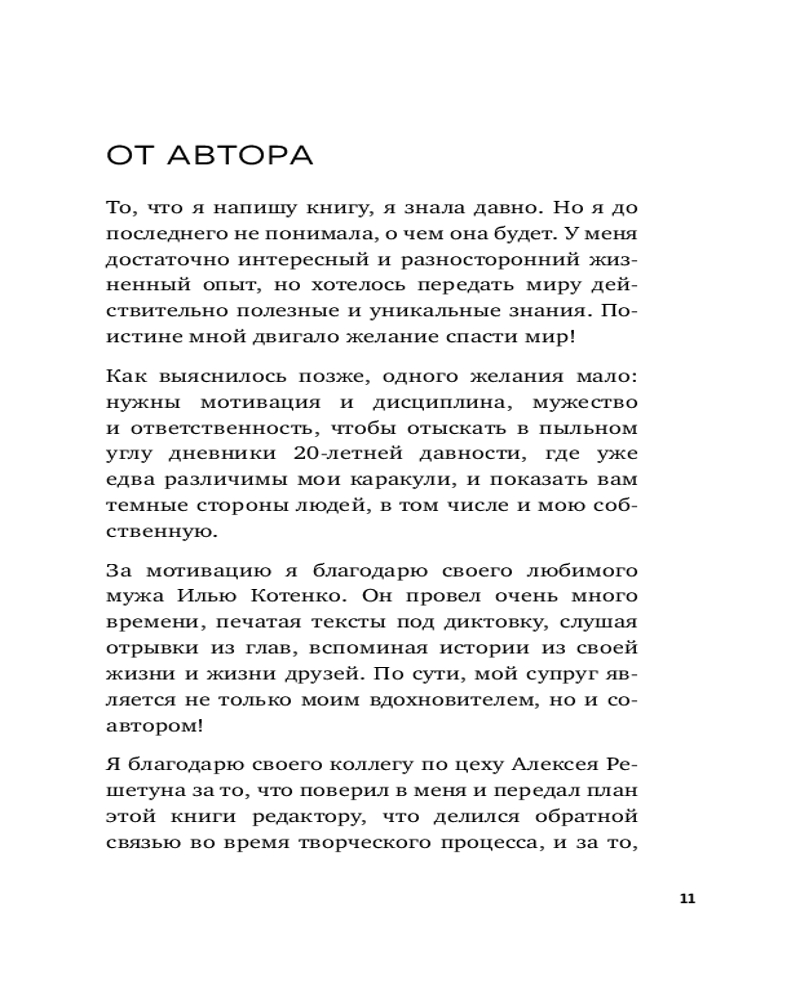 ОТ АВТОРА

То, что я напишу книгу, я знала давно. Но я до последнего не понимала, о чем она будет. У меня достаточно интересный и разносторонний жизненный опыт, но хотелось передать миру действительно полезные и уникальные знания. Поистине мной двигало желание спасти мир!

Как выяснилось позже, одного желания мало: нужны мотивация и дисциплина, мужество и ответственность, чтобы отыскать в пыльном углу дневники 20-летней давности, где уже едва различимы мои каракули, и показать вам темные стороны людей, в том числе и мою собственную.

За мотивацию я благодарю своего любимого мужа Илью Котенко. Он провел очень много времени, печатая тексты под диктовку, слушая отрывки из глав, вспоминая истории из своей жизни и жизни друзей. По сути, мой супруг является не только моим вдохновителем, но и соавтором!

Я благодарю своего коллегу по цеху Алексея Решетуна за то, что поверил в меня и передал план этой книги редактору, что делился обратной связью во время творческого процесса, и за то,

11